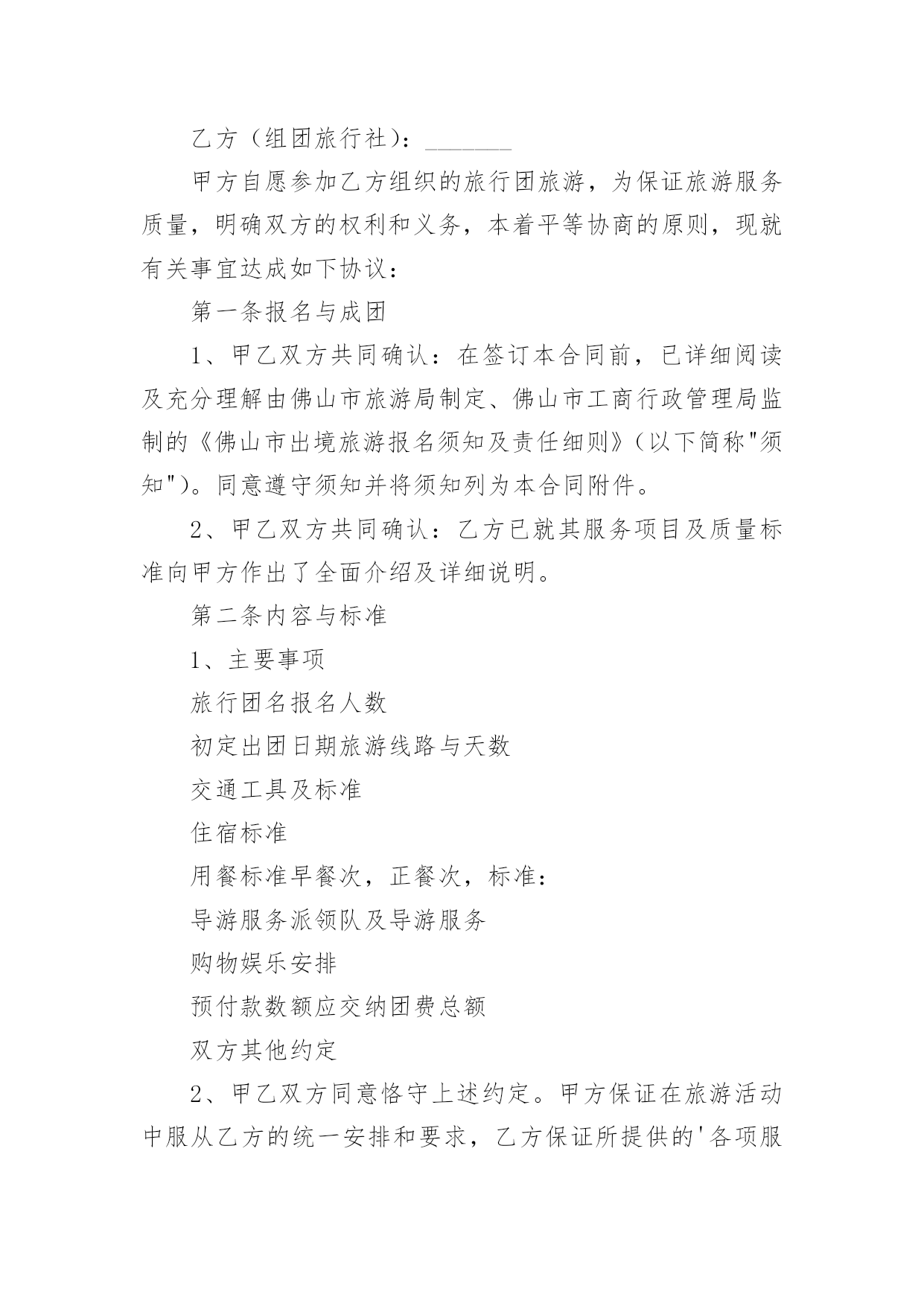 乙方（组团旅行社）：_______

甲方自愿参加乙方组织的旅行团旅游，为保证旅游服务质量，明确双方的权利和义务，本着平等协商的原则，现就有关事宜达成如下协议：

第一条报名与成团

1、甲乙双方共同确认：在签订本合同前，已详细阅读及充分理解由佛山市旅游局制定、佛山市工商行政管理局监制的《佛山市出境旅游报名须知及责任细则》（以下简称"须知"）。同意遵守须知并将须知列为本合同附件。

2、甲乙双方共同确认：乙方已就其服务项目及质量标准向甲方作出了全面介绍及详细说明。

第二条内容与标准

1、主要事项

旅行团名报名人数

初定出团日期旅游线路与天数

交通工具及标准

住宿标准

用餐标准早餐次，正餐次，标准：

导游服务派领队及导游服务

购物娱乐安排

预付款数额应交纳团费总额

双方其他约定

2、甲乙双方同意恪守上述约定。甲方保证在旅游活动中服从乙方的统一安排和要求，乙方保证所提供的'各项服